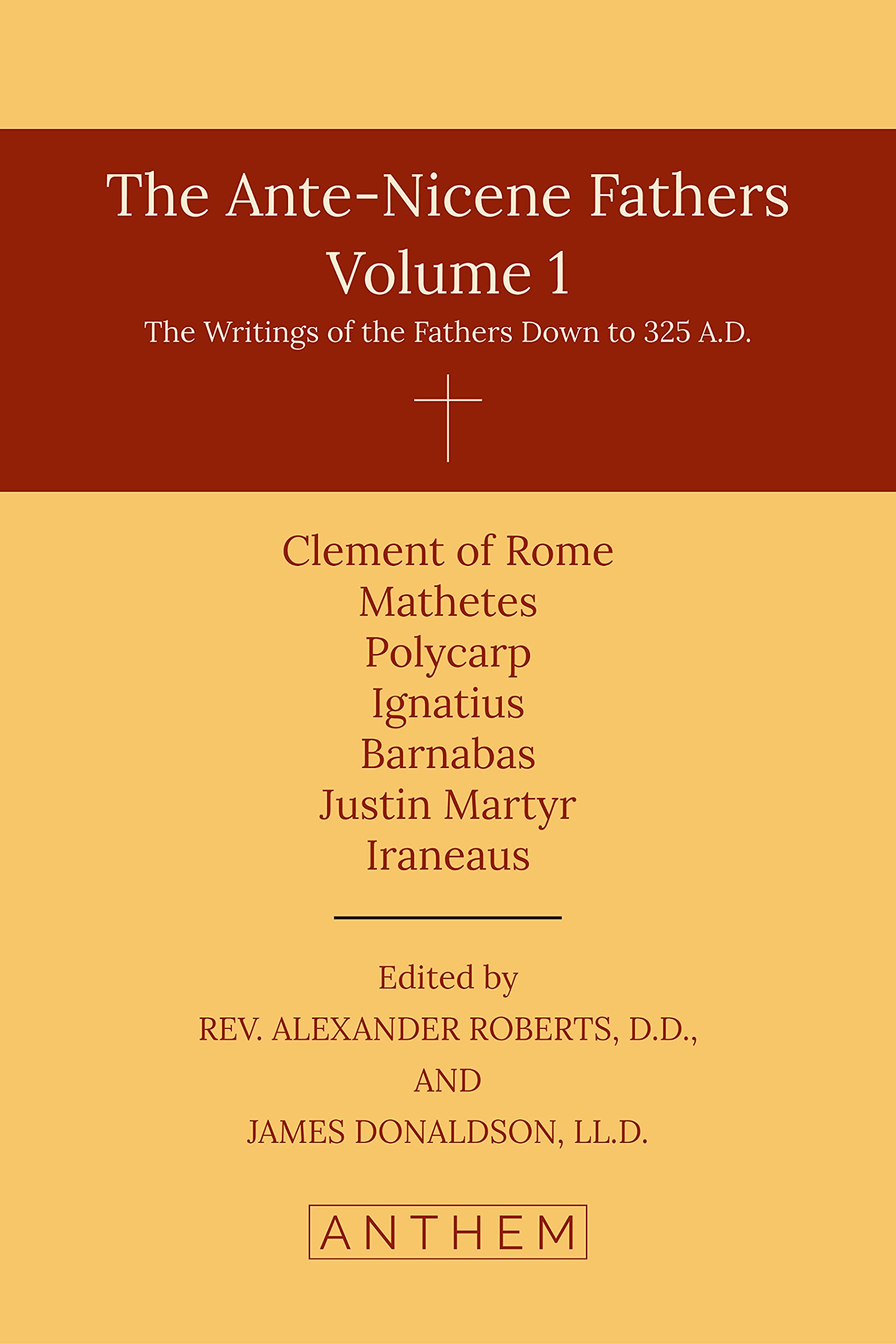 The Ante-Nicene Fathers
Volume 1
The Writings of the Fathers Down to 325 A.D.

Clement of Rome
Mathetes
Polycarp
Ignatius
Barnabas
Justin Martyr
Iraneaus

Edited by
REV. ALEXANDER ROBERTS, D.D.,
AND
JAMES DONALDSON, LL.D.

ANTHEM